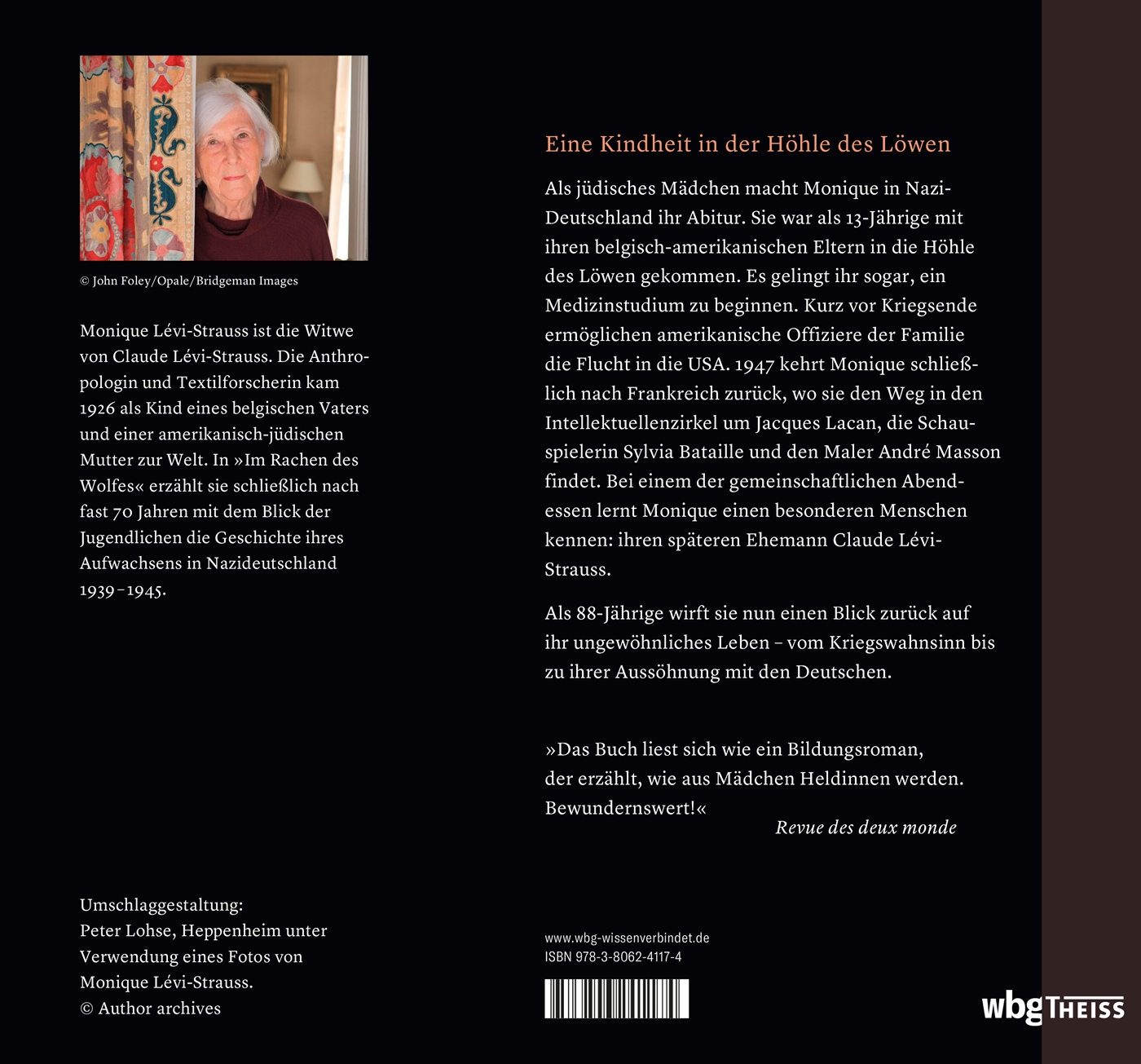 © John Foley/Opale/Bridgeman Images

Monique Lévi-Strauss ist die Witwe von Claude Lévi-Strauss. Die Anthropologin und Textilforscherin kam 1926 als Kind eines belgischen Vaters und einer amerikanisch-jüdischen Mutter zur Welt. In »Im Rachen des Wolfes« erzählt sie schließlich nach fast 70 Jahren mit dem Blick der Jugendlichen die Geschichte ihres Aufwachsens in Nazideutschland 1939–1945.

Umschlaggestaltung:
Peter Lohse, Heppenheim unter Verwendung eines Fotos von Monique Lévi-Strauss.
© Author archives

Eine Kindheit in der Höhle des Löwen

Als jüdisches Mädchen macht Monique in Nazi-Deutschland ihr Abitur. Sie war als 13-Jährige mit ihren belgisch-amerikanischen Eltern in die Höhle des Löwen gekommen. Es gelingt ihr sogar, ein Medizinstudium zu beginnen. Kurz vor Kriegsende ermöglichen amerikanische Offiziere der Familie die Flucht in die USA. 1947 kehrt Monique schließlich nach Frankreich zurück, wo sie den Weg in den Intellektuellenzirkel um Jacques Lacan, die Schauspielerin Sylvia Bataille und den Maler André Masson findet. Bei einem der gemeinschaftlichen Abendessen lernt Monique einen besonderen Menschen kennen: ihren späteren Ehemann Claude Lévi-Strauss.

Als 88-Jährige wirft sie nun einen Blick zurück auf ihr ungewöhnliches Leben – vom Kriegswahnsinn bis zu ihrer Aussöhnung mit den Deutschen.

»Das Buch liest sich wie ein Bildungsroman, der erzählt, wie aus Mädchen Heldinnen werden. Bewundernswert!«
Revue des deux monde

www.wbg-wissenverbindet.de
ISBN 978-3-8062-4117-4

wbg THEISS